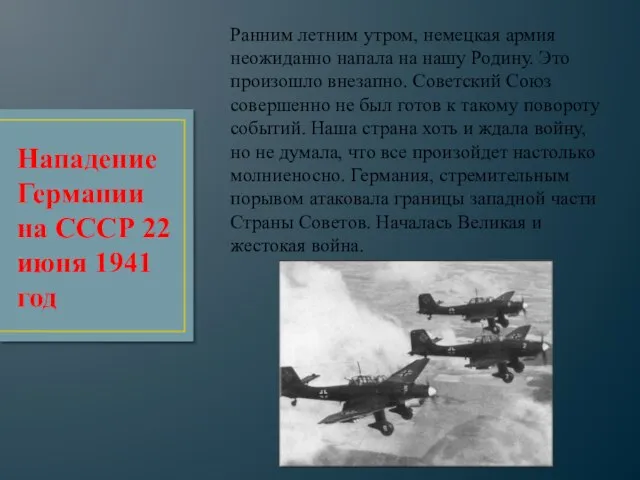 Нападение Германии на СССР 22 июня 1941 год

Ранним летним утром, немецкая армия неожиданно напала на нашу Родину. Это произошло внезапно. Советский Союз совершенно не был готов к такому повороту событий. Наша страна хоть и ждала войну, но не думала, что все произойдет настолько молниеносно. Германия, стремительным порывом атаковала границы западной части Страны Советов. Началась Великая и жестокая война.